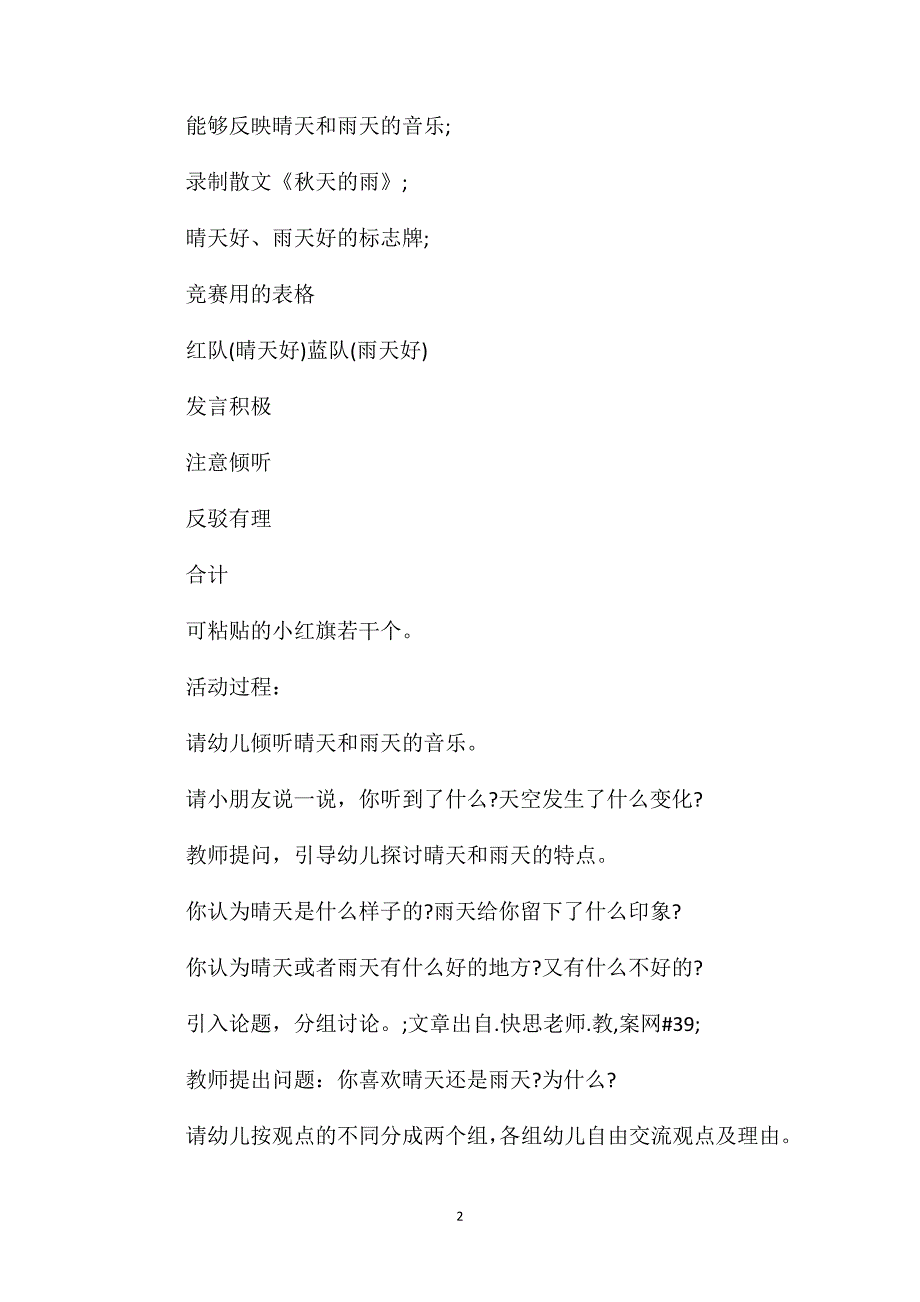 能够反映晴天和雨天的音乐;

录制散文《秋天的雨》;

晴天好、雨天好的标志牌;

竞赛用的表格

红队(晴天好)蓝队(雨天好)

发言积极

注意倾听

反驳有理

合计

可粘贴的小红旗若干个。

活动过程:

请幼儿倾听晴天和雨天的音乐。

请小朋友说一说，你听到了什么?天空发生了什么变化?

教师提问，引导幼儿探讨晴天和雨天的特点。

你认为晴天是什么样子的?雨天给你留下了什么印象?

你认为晴天或者雨天有什么好的地方?又有什么不好的?

引入论题，分组讨论。;文章出自.快思老师.教,案网#39;

教师提出问题：你喜欢晴天还是雨天?为什么?

请幼儿按观点的不同分成两个组,各组幼儿自由交流观点及理由。

2